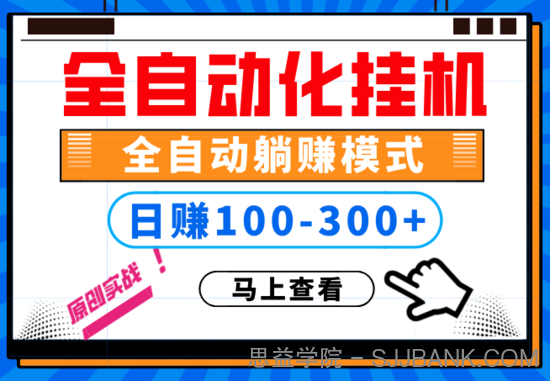 全自动化挂机

全自动躺赚模式

日赚100-300+

原创实战！

马上查看

思益学院 - SJJBANK.COM